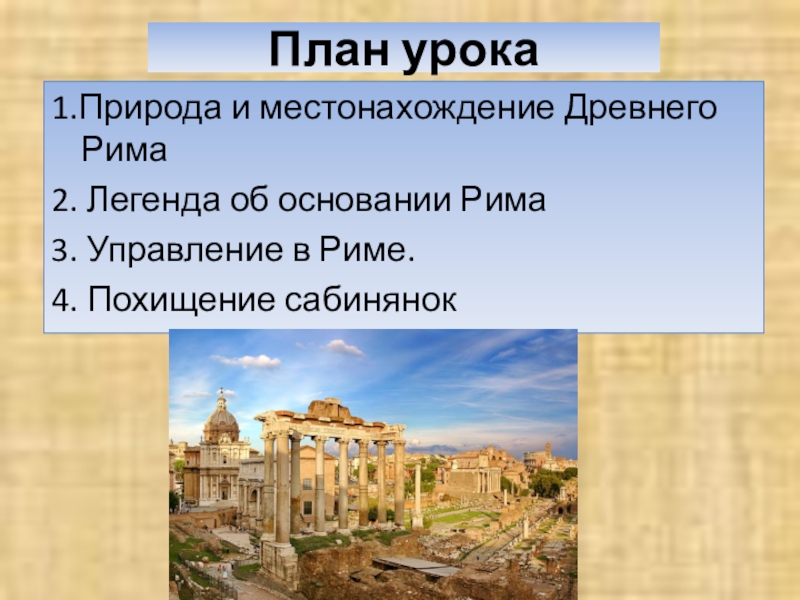 План урока

1.Природа и местонахождение Древнего Рима

2. Легенда об основании Рима

3. Управление в Риме.

4. Похищение сабинянок